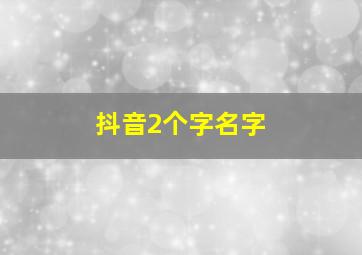 抖音2个字名字